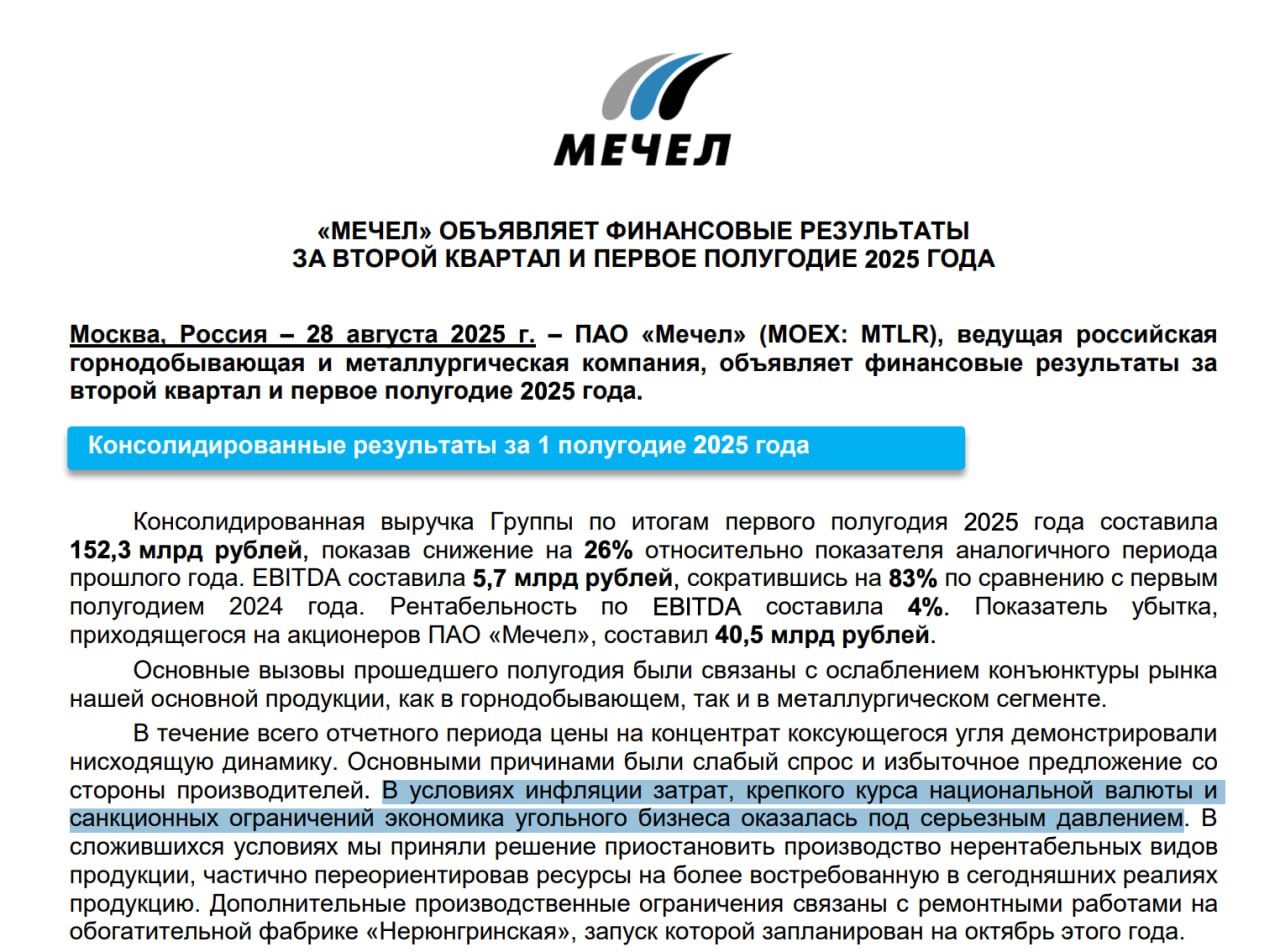 МЕЧЕЛ

«МЕЧЕЛ» ОБЪЯВЛЯЕТ ФИНАНСОВЫЕ РЕЗУЛЬТАТЫ ЗА ВТОРОЙ КВАРТАЛ И ПЕРВОЕ ПОЛУГОДИЕ 2025 ГОДА

Москва, Россия – 28 августа 2025 г. – ПАО «Мечел» (MOEX: MTLR), ведущая российская горнодобывающая и металлургическая компания, объявляет финансовые результаты за второй квартал и первое полугодие 2025 года.

Консолидированные результаты за 1 полугодие 2025 года

Консолидированная выручка Группы по итогам первого полугодия 2025 года составила 152,3 млрд рублей, показав снижение на 26% относительно показателя аналогичного периода прошлого года. EBITDA составила 5,7 млрд рублей, сократившись на 83% по сравнению с первым полугодием 2024 года. Рентабельность по EBITDA составила 4%. Показатель убытка, приходящегося на акционеров ПАО «Мечел», составил 40,5 млрд рублей.

Основные вызовы прошедшего полугодия были связаны с ослаблением конъюнктуры рынка нашей основной продукции, как в горнодобывающем, так и в металлургическом сегменте.

В течение всего отчетного периода цены на концентрат коксующегося угля демонстрировали нисходящую динамику. Основными причинами были слабый спрос и избыточное предложение со стороны производителей. В условиях инфляции затрат, крепкого курса национальной валюты и санкционных ограничений экономика угольного бизнеса оказалась под серьезным давлением. В сложившихся условиях мы приняли решение приостановить производство нерентабельных видов продукции, частично переориентировав ресурсы на более востребованную в сегодняшних реалиях продукцию. Дополнительные производственные ограничения связаны с ремонтными работами на обогатительной фабрике «Нерюнгринская», запуск которой запланирован на октябрь этого года.